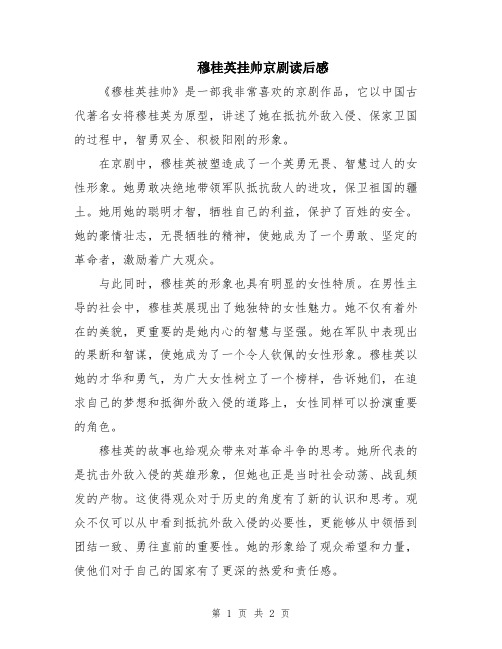 穆桂英挂帅京剧读后感

《穆桂英挂帅》是一部我非常喜欢的京剧作品，它以中国古代著名女将穆桂英为原型，讲述了她在抵抗外敌入侵、保家卫国的过程中，智勇双全、积极阳刚的形象。

在京剧中，穆桂英被塑造成了一个英勇无畏、智慧过人的女性形象。她勇敢决绝地带领军队抵抗敌人的进攻，保卫祖国的疆土。她用她的聪明才智，牺牲自己的利益，保护了百姓的安全。她的豪情壮志，无畏牺牲的精神，使她成为了一个勇敢、坚定的革命者，激励着广大观众。

与此同时，穆桂英的形象也具有明显的女性特质。在男性主导的社会中，穆桂英展现出了她独特的女性魅力。她不仅有着外在的美貌，更重要的是她内心的智慧与坚强。她在军队中表现出的果断和智谋，使她成为了一个令人钦佩的女性形象。穆桂英以她的才华和勇气，为广大女性树立了一个榜样，告诉她们，在追求自己的梦想和抵御外敌入侵的道路上，女性同样可以扮演重要的角色。

穆桂英的故事也给观众带来对革命斗争的思考。她所代表的是抗击外敌入侵的英雄形象，但她也正是当时社会动荡、战乱频发的产物。这使得观众对于历史的角度有了新的认识和思考。观众不仅可以从中看到抵抗外敌入侵的必要性，更能够从中领悟到团结一致、勇往直前的重要性。她的形象给了观众希望和力量，使他们对于自己的国家有了更深的热爱和责任感。

第 1 页 共 2 页